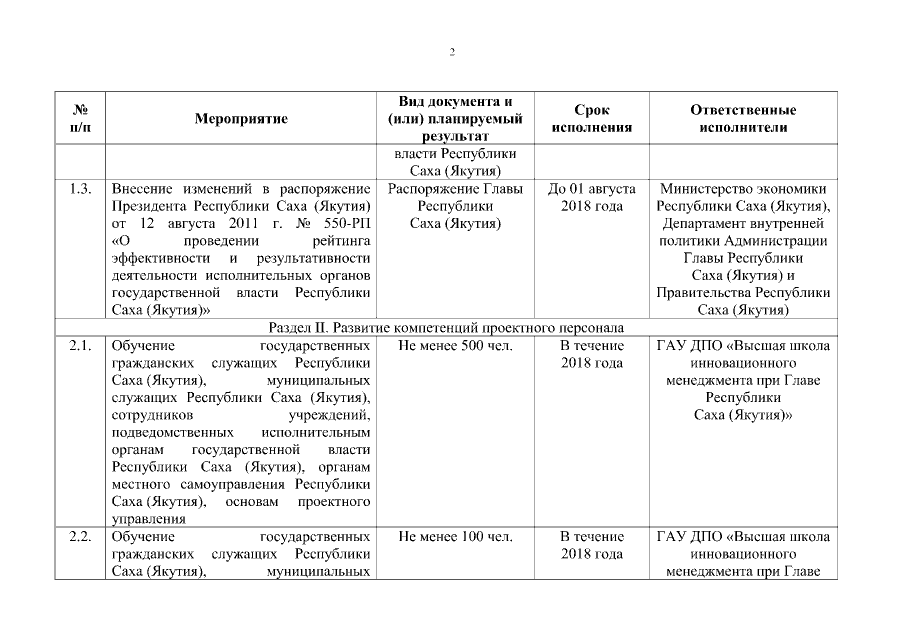 2

| № п/п | Мероприятие | Вид документа и (или) планируемый результат | Срок исполнения | Ответственные исполнители |
|---|---|---|---|---|
| | | власти Республики Саха (Якутия) | | |
| 1.3. | Внесение изменений в распоряжение Президента Республики Саха (Якутия) от 12 августа 2011 г. № 550-РП «О проведении рейтинга эффективности и результативности деятельности исполнительных органов государственной власти Республики Саха (Якутия)» | Распоряжение Главы Республики Саха (Якутия) | До 01 августа 2018 года | Министерство экономики Республики Саха (Якутия), Департамент внутренней политики Администрации Главы Республики Саха (Якутия) и Правительства Республики Саха (Якутия) |
| Раздел II. Развитие компетенций проектного персонала | | | | |
| 2.1. | Обучение государственных гражданских служащих Республики Саха (Якутия), муниципальных служащих Республики Саха (Якутия), сотрудников учреждений, подведомственных исполнительным органам государственной власти Республики Саха (Якутия), органам местного самоуправления Республики Саха (Якутия), основам проектного управления | Не менее 500 чел. | В течение 2018 года | ГАУ ДПО «Высшая школа инновационного менеджмента при Главе Республики Саха (Якутия)» |
| 2.2. | Обучение государственных гражданских служащих Республики Саха (Якутия), муниципальных | Не менее 100 чел. | В течение 2018 года | ГАУ ДПО «Высшая школа инновационного менеджмента при Главе |